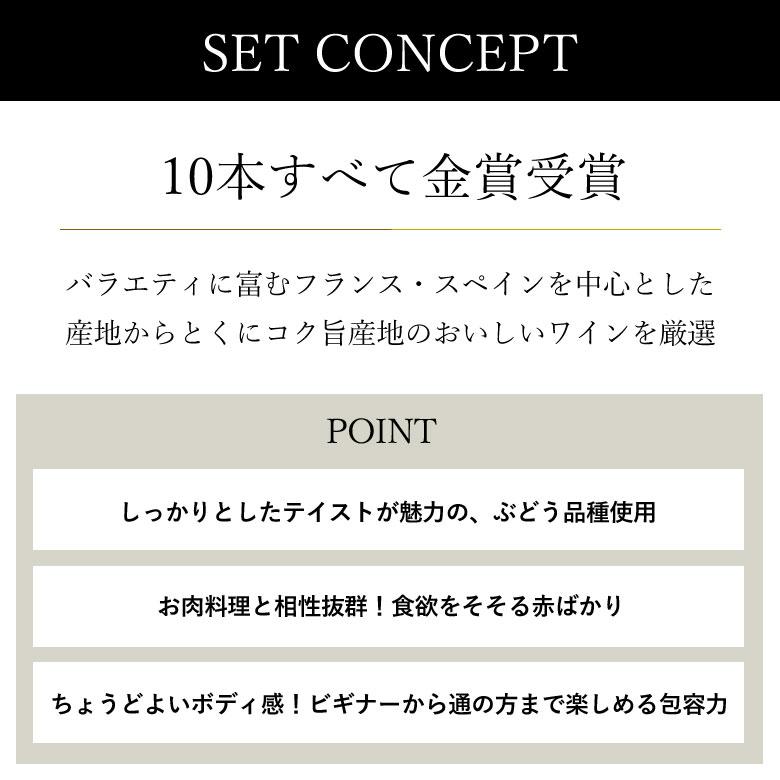 SET CONCEPT

10本すべて金賞受賞

バラエティに富むフランス・スペインを中心とした産地からとくにコク旨産地のおいしいワインを厳選

POINT

しっかりとしたテイストが魅力の、ぶどう品種使用

お肉料理と相性抜群！食欲をそそる赤ばかり

ちょうどよいボディ感！ビギナーから通の方まで楽しめる包容力